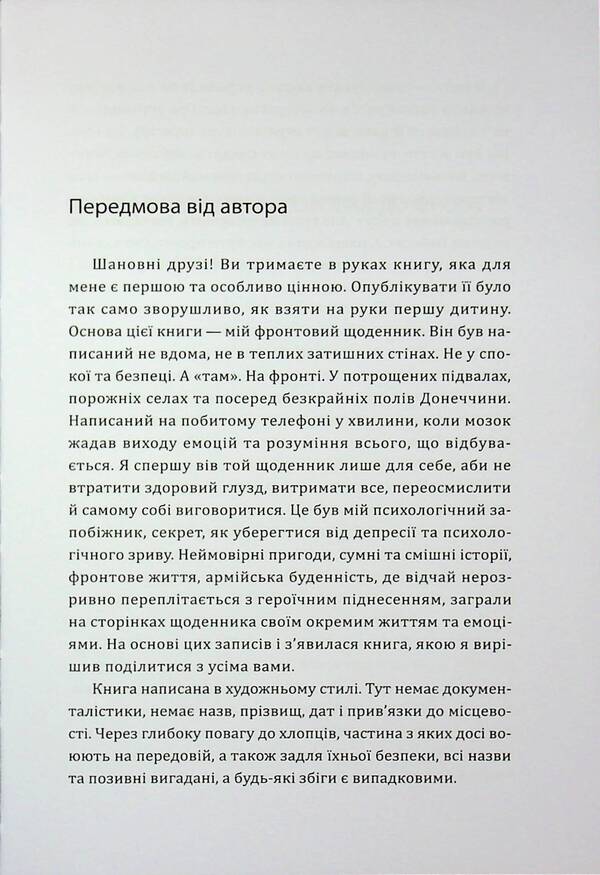 Передмова від автора

Шановні друзі! Ви тримаєте в руках книгу, яка для мене є першою та особливо цінною. Опублікувати її було так само зворушливо, як взяти на руки першу дитину. Основа цієї книги — мій фронтовий щоденник. Він був написаний не вдома, не в теплих затишних стінах. Не у спокої та безпеці. А «там». На фронті. У потрощених підвалах, порожніх селах та посеред безкрайніх полів Донеччини. Написаний на побитому телефоні у хвилини, коли мозок жадав виходу емоцій та розуміння всього, що відбувається. Я спершу вів той щоденник лише для себе, аби не втратити здоровий глузд, витримати все, переосмислити й самому собі виговоритися. Це був мій психологічний запобіжник, секрет, як уберегтися від депресії та психологічного зриву. Неймовірні пригоди, сумні та смішні історії, фронтове життя, армійська буденність, де відчай нерозривно переплітається з героїчним піднесенням, заграли на сторінках щоденника своїм окремим життям та емоціями. На основі цих записів і з'явилася книга, якою я вирішив поділитися з усіма вами.

Книга написана в художньому стилі. Тут немає документалістики, немає назв, прізвищ, дат і прив'язки до місцевості. Через глибоку повагу до хлопців, частина з яких досі воюють на передовій, а також задля їхньої безпеки, всі назви та позивні вигадані, а будь-які збіги є випадковими.